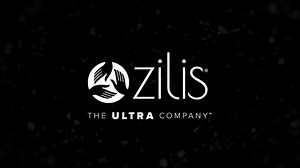 zilis®

THE ULTRA COMPANY™